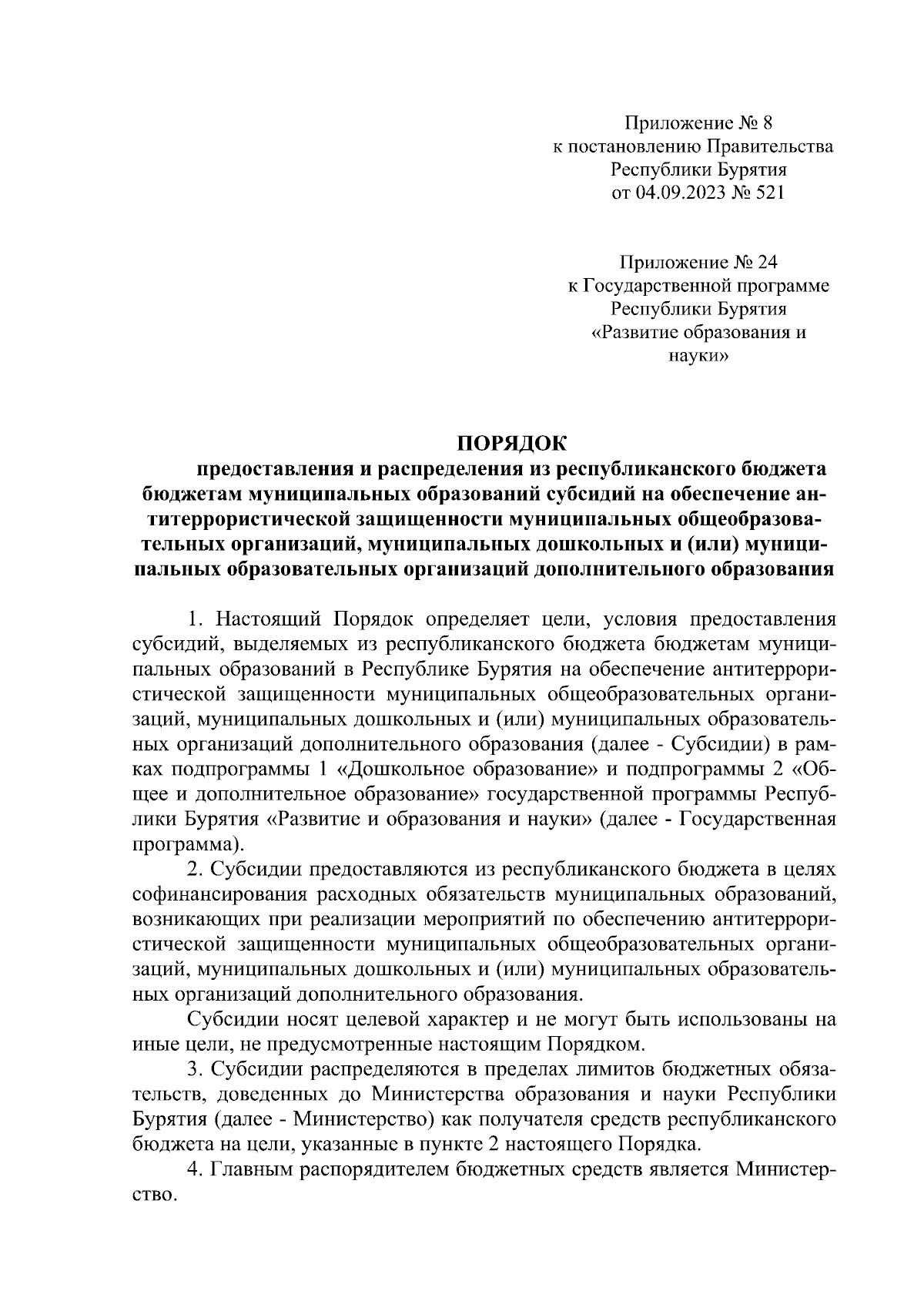 Приложение № 8
к постановлению Правительства
Республики Бурятия
от 04.09.2023 № 521

Приложение № 24
к Государственной программе
Республики Бурятия
«Развитие образования и
науки»

ПОРЯДОК
предоставления и распределения из республиканского бюджета бюджетам муниципальных образований субсидий на обеспечение антитеррористической защищенности муниципальных общеобразовательных организаций, муниципальных дошкольных и (или) муниципальных образовательных организаций дополнительного образования

1. Настоящий Порядок определяет цели, условия предоставления субсидий, выделяемых из республиканского бюджета бюджетам муниципальных образований в Республике Бурятия на обеспечение антитеррористической защищенности муниципальных общеобразовательных организаций, муниципальных дошкольных и (или) муниципальных образовательных организаций дополнительного образования (далее - Субсидии) в рамках подпрограммы 1 «Дошкольное образование» и подпрограммы 2 «Общее и дополнительное образование» государственной программы Республики Бурятия «Развитие и образования и науки» (далее - Государственная программа).

2. Субсидии предоставляются из республиканского бюджета в целях софинансирования расходных обязательств муниципальных образований, возникающих при реализации мероприятий по обеспечению антитеррористической защищенности муниципальных общеобразовательных организаций, муниципальных дошкольных и (или) муниципальных образовательных организаций дополнительного образования.

Субсидии носят целевой характер и не могут быть использованы на иные цели, не предусмотренные настоящим Порядком.

3. Субсидии распределяются в пределах лимитов бюджетных обязательств, доведенных до Министерства образования и науки Республики Бурятия (далее - Министерство) как получателя средств республиканского бюджета на цели, указанные в пункте 2 настоящего Порядка.

4. Главным распорядителем бюджетных средств является Министерство.